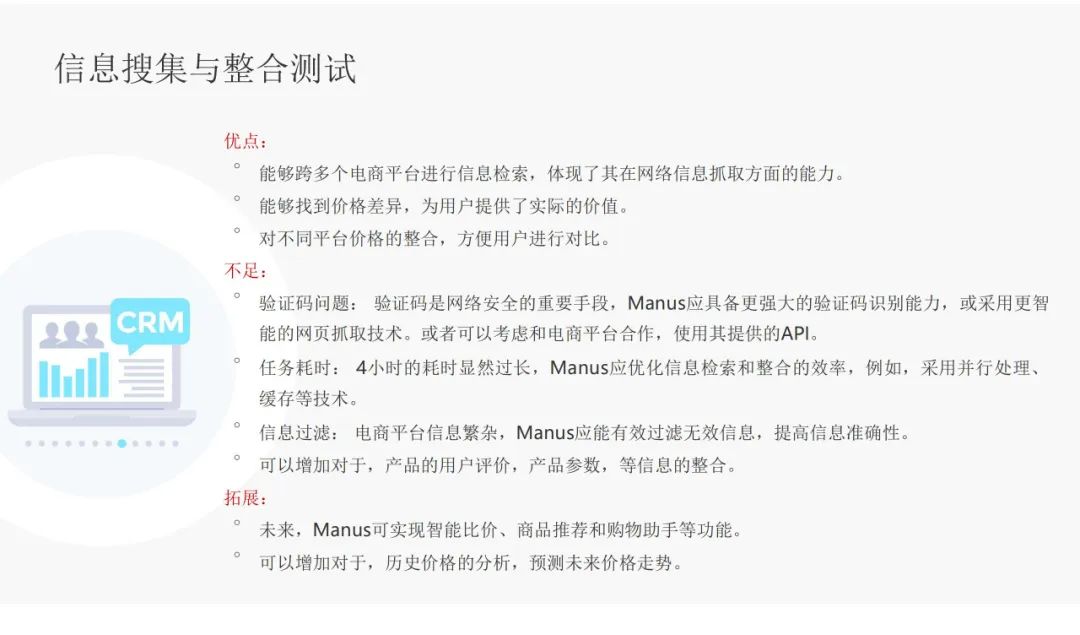 信息搜集与整合测试

CRM

优点：

◦ 能够跨多个电商平台进行信息检索，体现了其在网络信息抓取方面的能力。
◦ 能够找到价格差异，为用户提供了实际的价值。
◦ 对不同平台价格的整合，方便用户进行对比。

不足：

◦ 验证码问题： 验证码是网络安全的重要手段，Manus应具备更强大的验证码识别能力，或采用更智能的网页抓取技术。或者可以考虑和电商平台合作，使用其提供的API。
◦ 任务耗时： 4小时的耗时显然过长，Manus应优化信息检索和整合的效率，例如，采用并行处理、缓存等技术。
◦ 信息过滤： 电商平台信息繁杂，Manus应能有效过滤无效信息，提高信息准确性。
◦ 可以增加对于，产品的用户评价，产品参数，等信息的整合。

拓展：

◦ 未来，Manus可实现智能比价、商品推荐和购物助手等功能。
◦ 可以增加对于，历史价格的分析，预测未来价格走势。